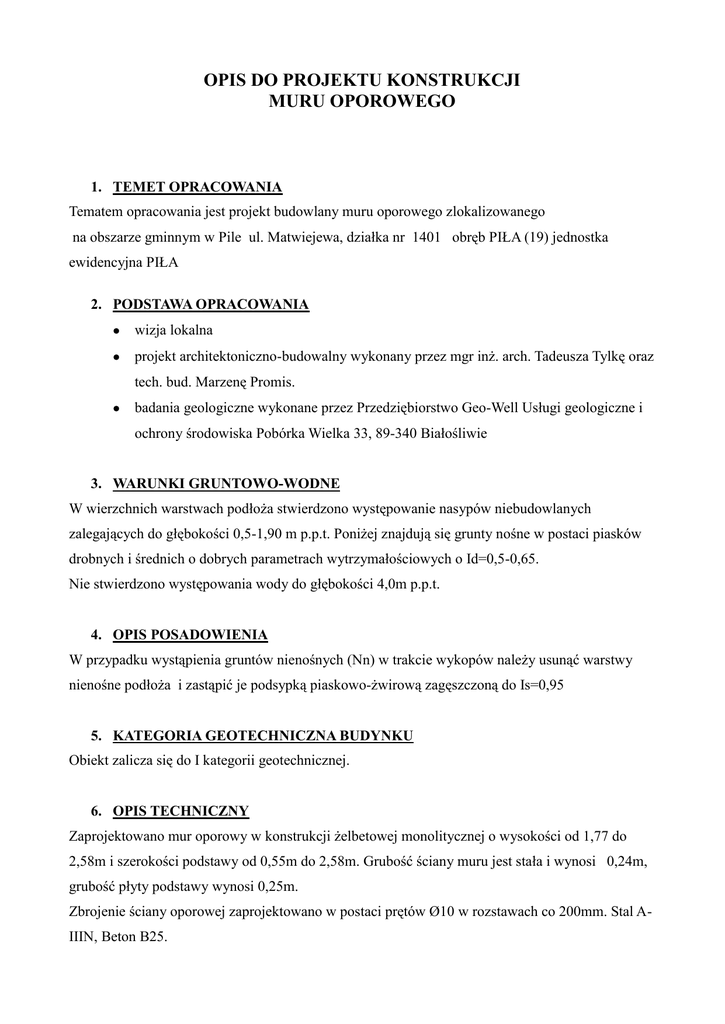 OPIS DO PROJEKTU KONSTRUKCJI
MURU OPOROWEGO

1. TEMET OPRACOWANIA
Tematem opracowania jest projekt budowlany muru oporowego zlokalizowanego na obszarze gminnym w Pile ul. Matwiejewa, działka nr 1401 obręb PIŁA (19) jednostka ewidencyjna PIŁA

2. PODSTAWA OPRACOWANIA
• wizja lokalna
• projekt architektoniczno-budowalny wykonany przez mgr inż. arch. Tadeusza Tylkę oraz tech. bud. Marzenę Promis.
• badania geologiczne wykonane przez Przedziębiorstwo Geo-Well Usługi geologiczne i ochrony środowiska Pobórka Wielka 33, 89-340 Białośliwie

3. WARUNKI GRUNTOWO-WODNE
W wierzchnich warstwach podłoża stwierdzono występowanie nasypów niebudowlanych zalegających do głębokości 0,5-1,90 m p.p.t. Poniżej znajdują się grunty nośne w postaci piasków drobnych i średnich o dobrych parametrach wytrzymałościowych o Id=0,5-0,65.
Nie stwierdzono występowania wody do głębokości 4,0m p.p.t.

4. OPIS POSADOWIENIA
W przypadku wystąpienia gruntów nienośnych (Nn) w trakcie wykopów należy usunąć warstwy nienośne podłoża i zastąpić je podsypką piaskowo-żwirową zagęszczoną do Is=0,95

5. KATEGORIA GEOTECHNICZNA BUDYNKU
Obiekt zalicza się do I kategorii geotechnicznej.

6. OPIS TECHNICZNY
Zaprojektowano mur oporowy w konstrukcji żelbetowej monolitycznej o wysokości od 1,77 do 2,58m i szerokości podstawy od 0,55m do 2,58m. Grubość ściany muru jest stała i wynosi 0,24m, grubość płyty podstawy wynosi 0,25m.
Zbrojenie ściany oporowej zaprojektowano w postaci prętów Ø10 w rozstawach co 200mm. Stal A-IIIN, Beton B25.